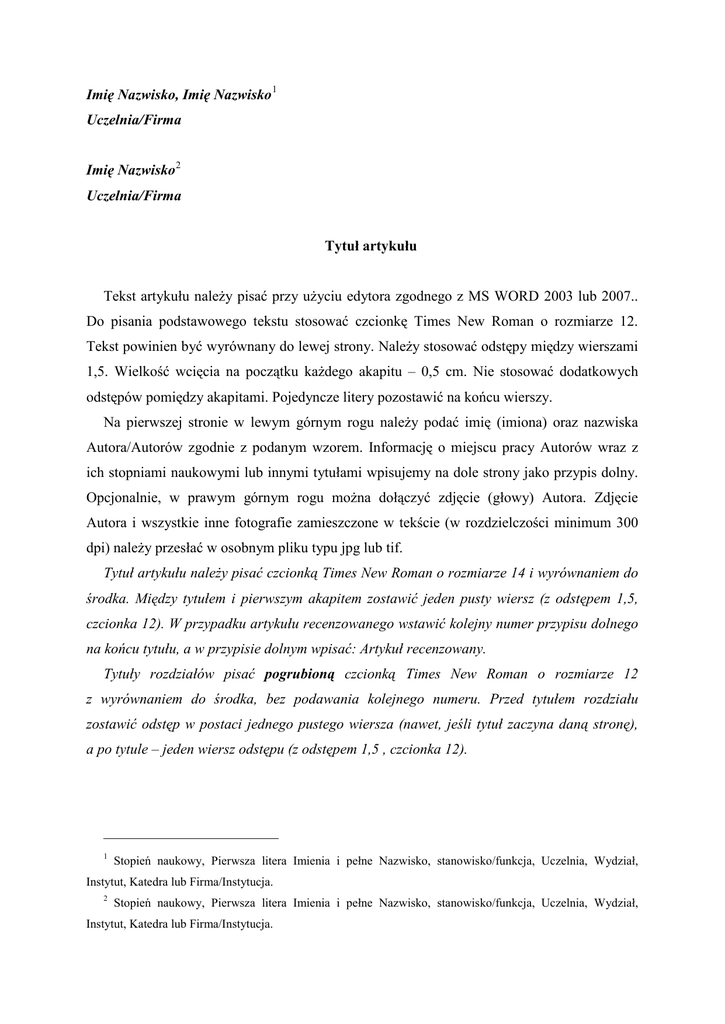 Imię Nazwisko, Imię Nazwisko$^1$
Uczelnia/Firma

Imię Nazwisko$^2$
Uczelnia/Firma

Tytuł artykułu

Tekst artykułu należy pisać przy użyciu edytora zgodnego z MS WORD 2003 lub 2007.. Do pisania podstawowego tekstu stosować czcionkę Times New Roman o rozmiarze 12. Tekst powinien być wyrównany do lewej strony. Należy stosować odstępy między wierszami 1,5. Wielkość wcięcia na początku każdego akapitu – 0,5 cm. Nie stosować dodatkowych odstępów pomiędzy akapitami. Pojedyncze litery pozostawić na końcu wierszy.

Na pierwszej stronie w lewym górnym rogu należy podać imię (imiona) oraz nazwiska Autora/Autorów zgodnie z podanym wzorem. Informację o miejscu pracy Autorów wraz z ich stopniami naukowymi lub innymi tytułami wpisujemy na dole strony jako przypis dolny. Opcjonalnie, w prawym górnym rogu można dołączyć zdjęcie (głowy) Autora. Zdjęcie Autora i wszystkie inne fotografie zamieszczone w tekście (w rozdzielczości minimum 300 dpi) należy przesłać w osobnym pliku typu jpg lub tif.

Tytuł artykułu należy pisać czcionką Times New Roman o rozmiarze 14 i wyrównaniem do środka. Między tytułem i pierwszym akapitem zostawić jeden pusty wiersz (z odstępem 1,5, czcionka 12). W przypadku artykułu recenzowanego wstawić kolejny numer przypisu dolnego na końcu tytułu, a w przypisie dolnym wpisać: Artykuł recenzowany.

Tytuły rozdziałów pisać pogrubioną czcionką Times New Roman o rozmiarze 12 z wyrównaniem do środka, bez podawania kolejnego numeru. Przed tytułem rozdziału zostawić odstęp w postaci jednego pustego wiersza (nawet, jeśli tytuł zaczyna daną stronę), a po tytule – jeden wiersz odstępu (z odstępem 1,5 , czcionka 12).

$^1$ Stopień naukowy, Pierwsza litera Imienia i pełne Nazwisko, stanowisko/funkcja, Uczelnia, Wydział, Instytut, Katedra lub Firma/Instytucja.
$^2$ Stopień naukowy, Pierwsza litera Imienia i pełne Nazwisko, stanowisko/funkcja, Uczelnia, Wydział, Instytut, Katedra lub Firma/Instytucja.